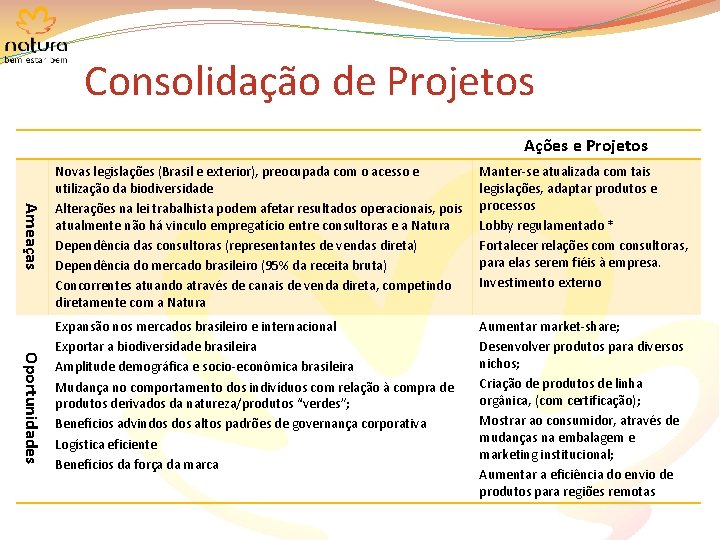 natura
bem estar bem

Consolidação de Projetos

| | | Ações e Projetos |
|---|---|---|
| Ameaças | Novas legislações (Brasil e exterior), preocupada com o acesso e utilização da biodiversidade<br>Alterações na lei trabalhista podem afetar resultados operacionais, pois atualmente não há vinculo empregatício entre consultoras e a Natura<br>Dependência das consultoras (representantes de vendas direta)<br>Dependência do mercado brasileiro (95% da receita bruta)<br>Concorrentes atuando através de canais de venda direta, competindo diretamente com a Natura | Manter-se atualizada com tais legislações, adaptar produtos e processos<br>Lobby regulamentado *<br>Fortalecer relações com consultoras, para elas serem fiéis à empresa.<br>Investimento externo |
| Oportunidades | Expansão nos mercados brasileiro e internacional<br>Exportar a biodiversidade brasileira<br>Amplitude demográfica e socio-econômica brasileira<br>Mudança no comportamento dos indivíduos com relação à compra de produtos derivados da natureza/produtos "verdes";<br>Benefícios advindos dos altos padrões de governança corporativa<br>Logística eficiente<br>Benefícios da força da marca | Aumentar market-share;<br>Desenvolver produtos para diversos nichos;<br>Criação de produtos de linha orgânica, (com certificação);<br>Mostrar ao consumidor, através de mudanças na embalagem e marketing institucional;<br>Aumentar a eficiência do envio de produtos para regiões remotas |